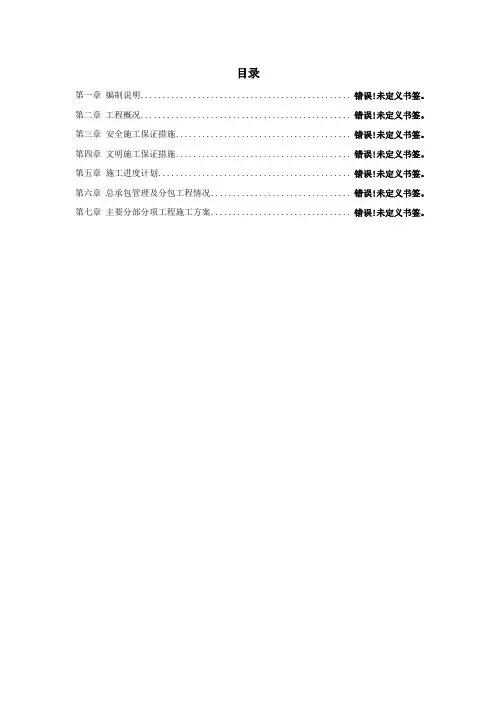 目录

第一章 编制说明 错误!未定义书签。

第二章 工程概况 错误!未定义书签。

第三章 安全施工保证措施 错误!未定义书签。

第四章 文明施工保证措施 错误!未定义书签。

第五章 施工进度计划 错误!未定义书签。

第六章 总承包管理及分包工程情况 错误!未定义书签。

第七章 主要分部分项工程施工方案 错误!未定义书签。